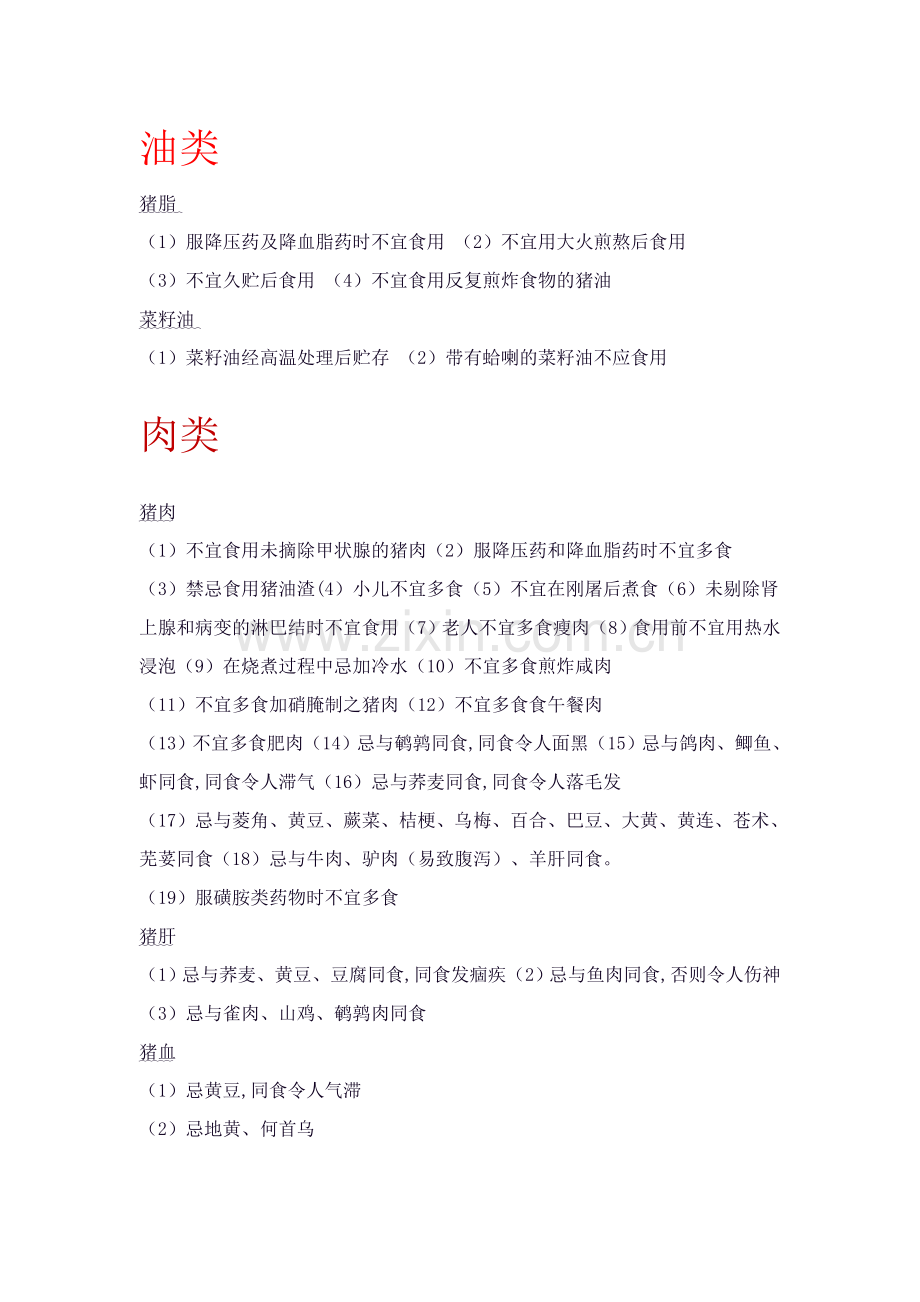 油类

猪脂

（1）服降压药及降血脂药时不宜食用 （2）不宜用大火煎熬后食用

（3）不宜久贮后食用 （4）不宜食用反复煎炸食物的猪油

菜籽油

（1）菜籽油经高温处理后贮存 （2）带有蛤喇的菜籽油不应食用

肉类

猪肉

（1）不宜食用未摘除甲状腺的猪肉（2）服降压药和降血脂药时不宜多食

（3）禁忌食用猪油渣（4）小儿不宜多食（5）不宜在刚屠后煮食（6）未剔除肾上腺和病变的淋巴结时不宜食用（7）老人不宜多食瘦肉（8）食用前不宜用热水浸泡（9）在烧煮过程中忌加冷水（10）不宜多食煎炸咸肉

（11）不宜多食加硝腌制之猪肉（12）不宜多食食午餐肉

（13）不宜多食肥肉（14）忌与鹌鹑同食,同食令人面黑（15）忌与鸽肉、鲫鱼、虾同食,同食令人滞气（16）忌与荞麦同食,同食令人落毛发

（17）忌与菱角、黄豆、蕨菜、桔梗、乌梅、百合、巴豆、大黄、黄连、苍术、芫荽同食（18）忌与牛肉、驴肉（易致腹泻）、羊肝同食。

（19）服磺胺类药物时不宜多食

猪肝

（1）忌与荞麦、黄豆、豆腐同食,同食发痼疾（2）忌与鱼肉同食,否则令人伤神

（3）忌与雀肉、山鸡、鹌鹑肉同食

猪血

（1）忌黄豆,同食令人气滞

（2）忌地黄、何首乌

www.zixin.com.cn